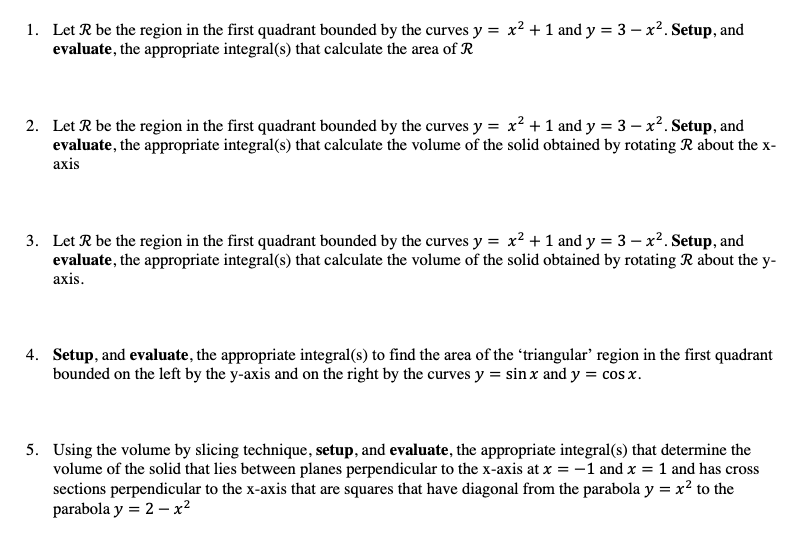 1. Let $\mathcal{R}$ be the region in the first quadrant bounded by the curves $y = x^2 + 1$ and $y = 3 - x^2$. Setup, and evaluate, the appropriate integral(s) that calculate the area of $\mathcal{R}$

2. Let $\mathcal{R}$ be the region in the first quadrant bounded by the curves $y = x^2 + 1$ and $y = 3 - x^2$. Setup, and evaluate, the appropriate integral(s) that calculate the volume of the solid obtained by rotating $\mathcal{R}$ about the x-axis

3. Let $\mathcal{R}$ be the region in the first quadrant bounded by the curves $y = x^2 + 1$ and $y = 3 - x^2$. Setup, and evaluate, the appropriate integral(s) that calculate the volume of the solid obtained by rotating $\mathcal{R}$ about the y-axis.

4. Setup, and evaluate, the appropriate integral(s) to find the area of the 'triangular' region in the first quadrant bounded on the left by the y-axis and on the right by the curves $y = \sin x$ and $y = \cos x$.

5. Using the volume by slicing technique, setup, and evaluate, the appropriate integral(s) that determine the volume of the solid that lies between planes perpendicular to the x-axis at $x = -1$ and $x = 1$ and has cross sections perpendicular to the x-axis that are squares that have diagonal from the parabola $y = x^2$ to the parabola $y = 2 - x^2$